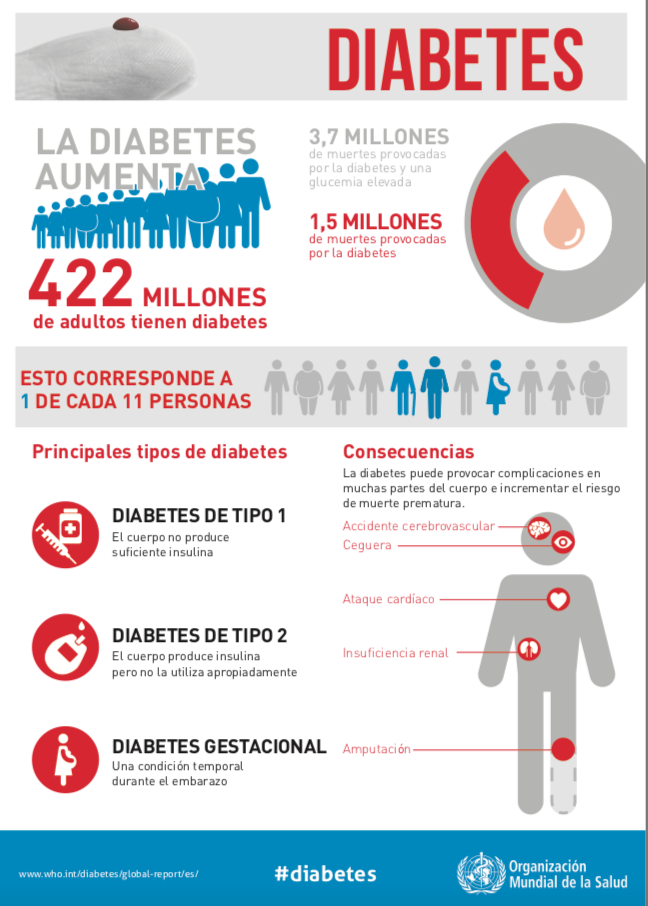 DIABETES

LA DIABETES AUMENTA

422 MILLONES
de adultos tienen diabetes

3,7 MILLONES
de muertes provocadas por la diabetes y una glucemia elevada

1,5 MILLONES
de muertes provocadas por la diabetes

ESTO CORRESPONDE A
1 DE CADA 11 PERSONAS

Principales tipos de diabetes

DIABETES DE TIPO 1
El cuerpo no produce suficiente insulina

DIABETES DE TIPO 2
El cuerpo produce insulina pero no la utiliza apropiadamente

DIABETES GESTACIONAL
Una condición temporal durante el embarazo

Consecuencias
La diabetes puede provocar complicaciones en muchas partes del cuerpo e incrementar el riesgo de muerte prematura.

Accidente cerebrovascular
Ceguera
Ataque cardíaco
Insuficiencia renal
Amputación

www.who.int/diabetes/global-report/es/

#diabetes

Organización Mundial de la Salud